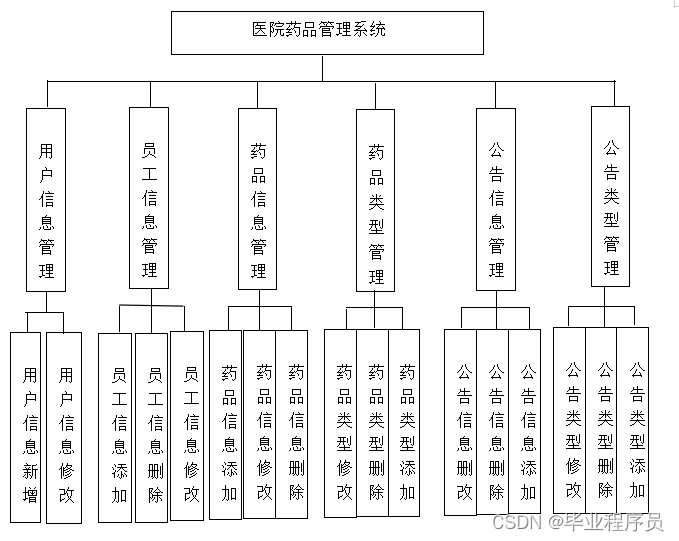 医院药品管理系统

用户信息管理

员工信息管理

药品信息管理

药品类型管理

公告信息管理

公告类型管理

用户信息新增

用户信息修改

员工信息添加

员工信息删除

员工信息修改

药品信息添加

药品信息修改

药品信息删除

药品类型修改

药品类型删除

药品类型添加

公告信息删改

公告信息删除

公告信息添加

公告类型修改

公告类型删除

公告类型添加

CSDN @毕业程序员